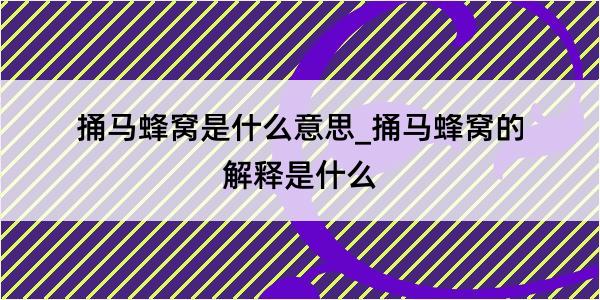 捅马蜂窝是什么意思_捅马蜂窝的解释是什么